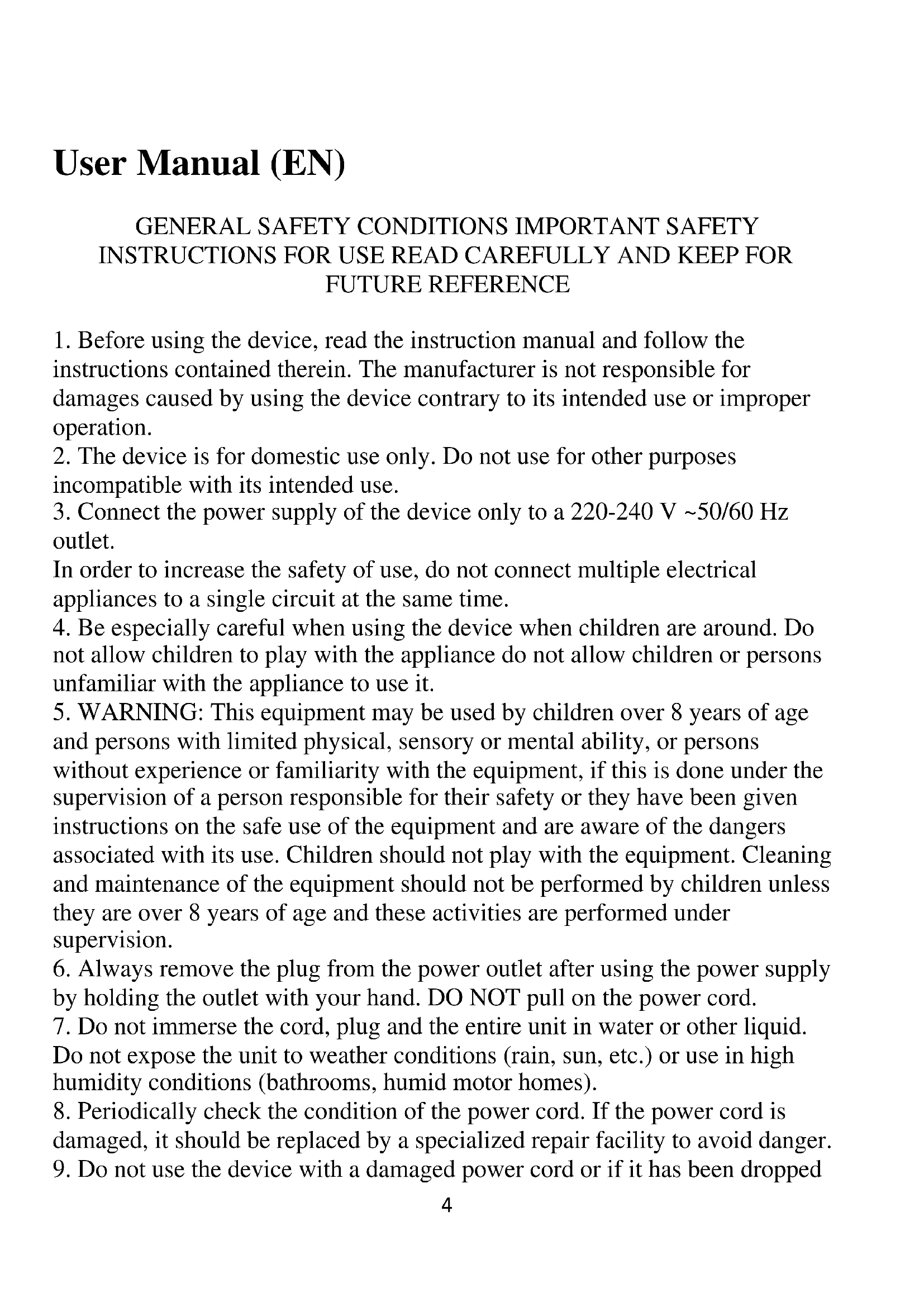 User Manual (EN)

GENERAL SAFETY CONDITIONS IMPORTANT SAFETY INSTRUCTIONS FOR USE READ CAREFULLY AND KEEP FOR FUTURE REFERENCE

1. Before using the device, read the instruction manual and follow the instructions contained therein. The manufacturer is not responsible for damages caused by using the device contrary to its intended use or improper operation.
2. The device is for domestic use only. Do not use for other purposes incompatible with its intended use.
3. Connect the power supply of the device only to a 220-240 V ~50/60 Hz outlet.
In order to increase the safety of use, do not connect multiple electrical appliances to a single circuit at the same time.
4. Be especially careful when using the device when children are around. Do not allow children to play with the appliance do not allow children or persons unfamiliar with the appliance to use it.
5. WARNING: This equipment may be used by children over 8 years of age and persons with limited physical, sensory or mental ability, or persons without experience or familiarity with the equipment, if this is done under the supervision of a person responsible for their safety or they have been given instructions on the safe use of the equipment and are aware of the dangers associated with its use. Children should not play with the equipment. Cleaning and maintenance of the equipment should not be performed by children unless they are over 8 years of age and these activities are performed under supervision.
6. Always remove the plug from the power outlet after using the power supply by holding the outlet with your hand. DO NOT pull on the power cord.
7. Do not immerse the cord, plug and the entire unit in water or other liquid. Do not expose the unit to weather conditions (rain, sun, etc.) or use in high humidity conditions (bathrooms, humid motor homes).
8. Periodically check the condition of the power cord. If the power cord is damaged, it should be replaced by a specialized repair facility to avoid danger.
9. Do not use the device with a damaged power cord or if it has been dropped

4